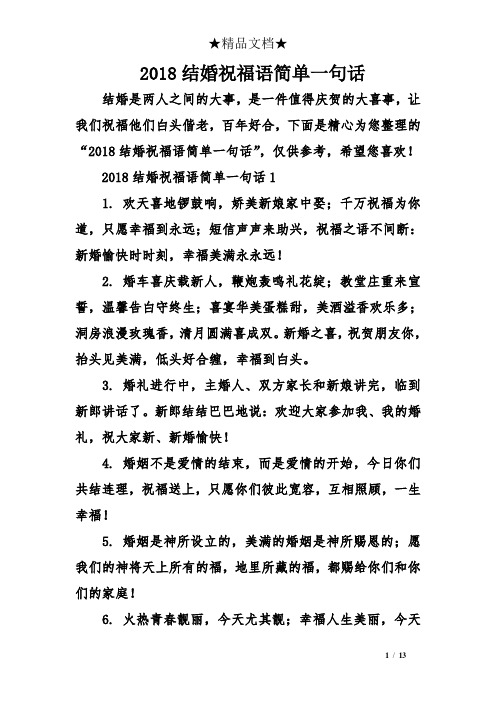 ★精品文档★

2018 结婚祝福语简单一句话

结婚是两人之间的大事，是一件值得庆贺的大喜事，让我们祝福他们白头偕老，百年好合，下面是精心为您整理的“2018 结婚祝福语简单一句话”，仅供参考，希望您喜欢！

2018 结婚祝福语简单一句话 1

1. 欢天喜地锣鼓响，娇美新娘家中娶；千万祝福为你道，只愿幸福到永远；短信声声来助兴，祝福之语不间断：新婚愉快时时刻，幸福美满永永远！

2. 婚车喜庆载新人，鞭炮轰鸣礼花绽；教堂庄重来宣誓，温馨告白守终生；喜宴华美蛋糕甜，美酒溢香欢乐多；洞房浪漫玫瑰香，清月圆满喜成双。新婚之喜，祝贺朋友你，抬头见美满，低头好合缠，幸福到白头。

3. 婚礼进行中，主婚人、双方家长和新娘讲完，临到新郎讲话了。新郎结结巴巴地说：欢迎大家参加我、我的婚礼，祝大家新、新婚愉快！

4. 婚姻不是爱情的结束，而是爱情的开始，今日你们共结连理，祝福送上，只愿你们彼此宽容，互相照顾，一生幸福！

5. 婚姻是神所设立的，美满的婚姻是神所赐恩的；愿我们的神将天上所有的福，地里所藏的福，都赐给你们和你们的家庭！

6. 火热青春靓丽，今天尤其靓；幸福人生美丽，今天

1 / 13